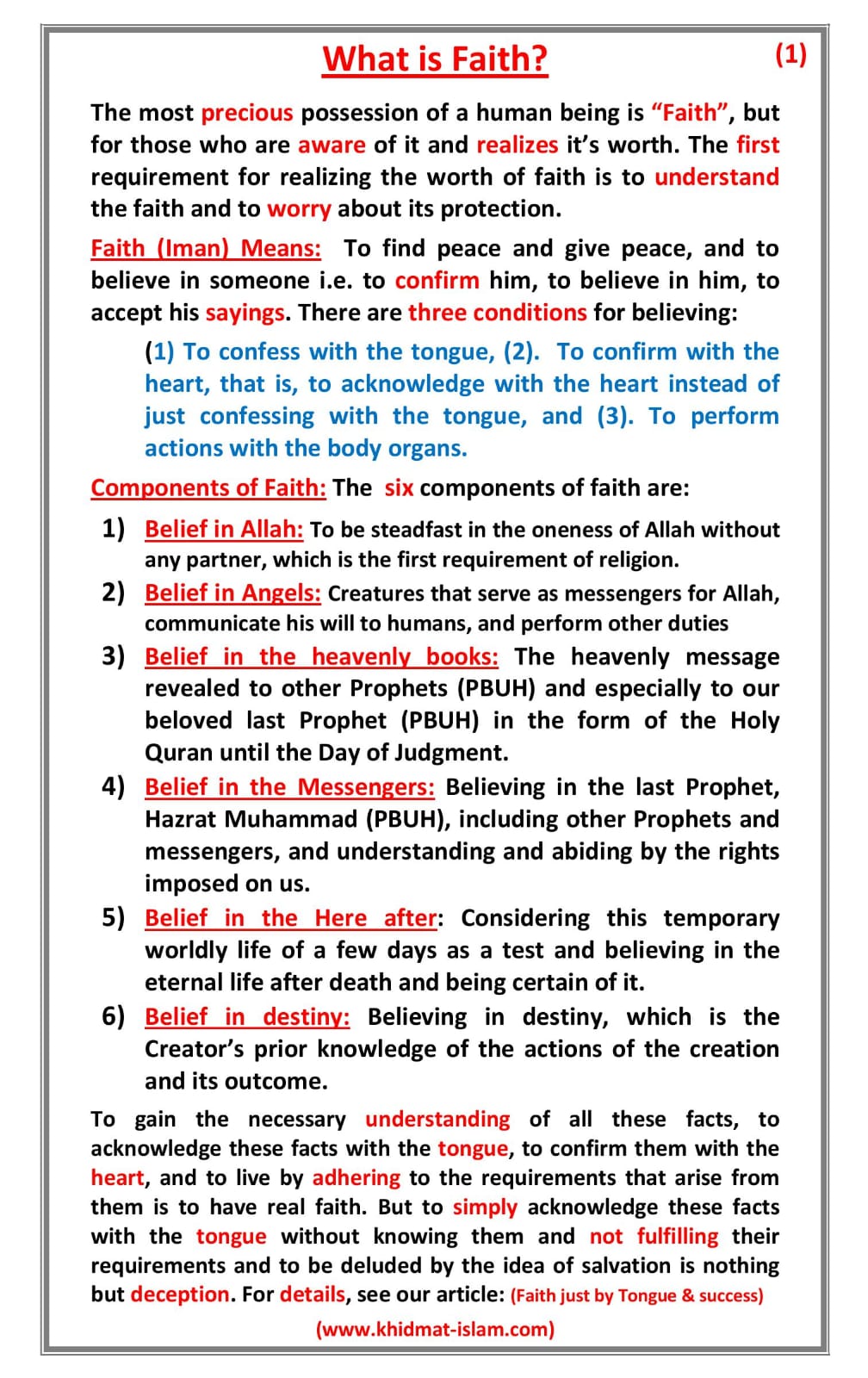 What is Faith?

(1)

The most precious possession of a human being is "Faith", but for those who are aware of it and realizes it's worth. The first requirement for realizing the worth of faith is to understand the faith and to worry about its protection.

Faith (Iman) Means: To find peace and give peace, and to believe in someone i.e. to confirm him, to believe in him, to accept his sayings. There are three conditions for believing:

(1) To confess with the tongue, (2). To confirm with the heart, that is, to acknowledge with the heart instead of just confessing with the tongue, and (3). To perform actions with the body organs.

Components of Faith: The six components of faith are:

1) Belief in Allah: To be steadfast in the oneness of Allah without any partner, which is the first requirement of religion.

2) Belief in Angels: Creatures that serve as messengers for Allah, communicate his will to humans, and perform other duties

3) Belief in the heavenly books: The heavenly message revealed to other Prophets (PBUH) and especially to our beloved last Prophet (PBUH) in the form of the Holy Quran until the Day of Judgment.

4) Belief in the Messengers: Believing in the last Prophet, Hazrat Muhammad (PBUH), including other Prophets and messengers, and understanding and abiding by the rights imposed on us.

5) Belief in the Here after: Considering this temporary worldly life of a few days as a test and believing in the eternal life after death and being certain of it.

6) Belief in destiny: Believing in destiny, which is the Creator's prior knowledge of the actions of the creation and its outcome.

To gain the necessary understanding of all these facts, to acknowledge these facts with the tongue, to confirm them with the heart, and to live by adhering to the requirements that arise from them is to have real faith. But to simply acknowledge these facts with the tongue without knowing them and not fulfilling their requirements and to be deluded by the idea of salvation is nothing but deception. For details, see our article: (Faith just by Tongue & success)

(www.khidmat-islam.com)